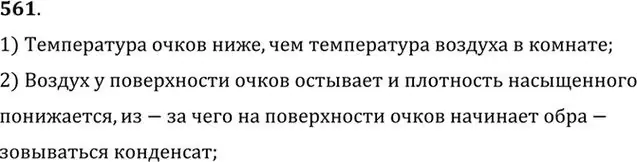 561.

1) Температура очков ниже, чем температура воздуха в комнате;

2) Воздух у поверхности очков остывает и плотность насыщенного понижается, из — за чего на поверхности очков начинает обра — зовываться конденсат;